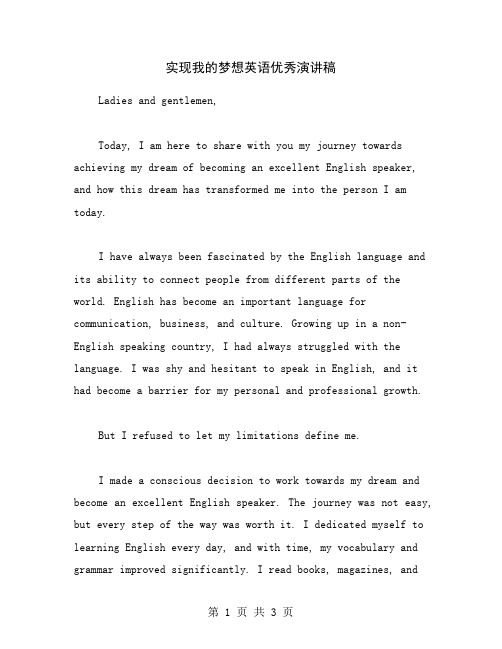 实现我的梦想英语优秀演讲稿

Ladies and gentlemen,

Today, I am here to share with you my journey towards achieving my dream of becoming an excellent English speaker, and how this dream has transformed me into the person I am today.

I have always been fascinated by the English language and its ability to connect people from different parts of the world. English has become an important language for communication, business, and culture. Growing up in a non-English speaking country, I had always struggled with the language. I was shy and hesitant to speak in English, and it had become a barrier for my personal and professional growth.

But I refused to let my limitations define me.

I made a conscious decision to work towards my dream and become an excellent English speaker. The journey was not easy, but every step of the way was worth it. I dedicated myself to learning English every day, and with time, my vocabulary and grammar improved significantly. I read books, magazines, and

第 1 页 共 3 页